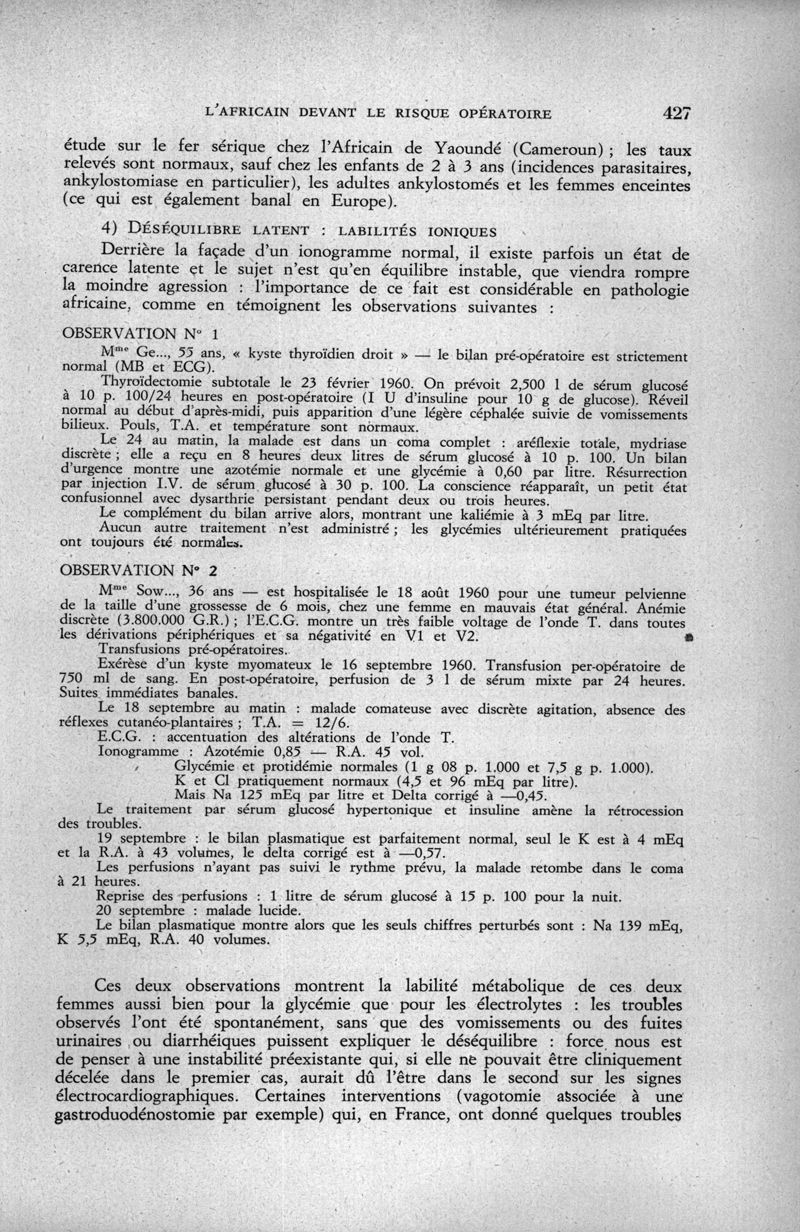 L'AFRICAIN DEVANT LE RISQUE OPÉRATOIRE 427

étude sur le fer sérique chez l'Africain de Yaoundé (Cameroun) ; les taux relevés sont normaux, sauf chez les enfants de 2 à 3 ans (incidences parasitaires, ankylostomiase en particulier), les adultes ankylostomés et les femmes enceintes (ce qui est également banal en Europe).

4) DÉSÉQUILIBRE LATENT : LABILITÉS IONIQUES

Derrière la façade d'un ionogramme normal, il existe parfois un état de carence latente et le sujet n'est qu'en équilibre instable, que viendra rompre la moindre agression : l'importance de ce fait est considérable en pathologie africaine, comme en témoignent les observations suivantes :

OBSERVATION N° 1

Mme Ge..., 55 ans, « kyste thyroïdien droit » — le bilan pré-opératoire est strictement normal (MB et ECG).

Thyroïdectomie subtotale le 23 février 1960. On prévoit 2,500 l de sérum glucosé à 10 p. 100/24 heures en post-opératoire (I U d'insuline pour 10 g de glucose). Réveil normal au début d'après-midi, puis apparition d'une légère céphalée suivie de vomissements bilieux. Pouls, T.A. et température sont normaux.

Le 24 au matin, la malade est dans un coma complet : aréflexie totale, mydriase discrète ; elle a reçu en 8 heures deux litres de sérum glucosé à 10 p. 100. Un bilan d'urgence montre une azotémie normale et une glycémie à 0,60 par litre. Résurrection par injection I.V. de sérum glucosé à 30 p. 100. La conscience réapparaît, un petit état confusionnel avec dysarthrie persistant pendant deux ou trois heures.

Le complément du bilan arrive alors, montrant une kaliémie à 3 mEq par litre.

Aucun autre traitement n'est administré ; les glycémies ultérieurement pratiquées ont toujours été normales.

OBSERVATION N° 2

Mme Sow..., 36 ans — est hospitalisée le 18 août 1960 pour une tumeur pelvienne de la taille d'une grossesse de 6 mois, chez une femme en mauvais état général. Anémie discrète (3.800.000 G.R.) ; l'E.C.G. montre un très faible voltage de l'onde T. dans toutes les dérivations périphériques et sa négativité en V1 et V2.

Transfusions pré-opératoires.

Exérèse d'un kyste myomateux le 16 septembre 1960. Transfusion per-opératoire de 750 ml de sang. En post-opératoire, perfusion de 3 l de sérum mixte par 24 heures. Suites immédiates banales.

Le 18 septembre au matin : malade comateuse avec discrète agitation, absence des réflexes cutanéo-plantaires ; T.A. = 12/6.

E.C.G. : accentuation des altérations de l'onde T.

Ionogramme : Azotémie 0,85 — R.A. 45 vol.

Glycémie et protidémie normales (1 g 08 p. 1.000 et 7,5 g p. 1.000).

K et Cl pratiquement normaux (4,5 et 96 mEq par litre).

Mais Na 125 mEq par litre et Delta corrigé à —0,45.

Le traitement par sérum glucosé hypertonique et insuline amène la rétrocession des troubles.

19 septembre : le bilan plasmatique est parfaitement normal, seul le K est à 4 mEq et la R.A. à 43 volumes, le delta corrigé est à —0,57.

Les perfusions n'ayant pas suivi le rythme prévu, la malade retombe dans le coma à 21 heures.

Reprise des perfusions : 1 litre de sérum glucosé à 15 p. 100 pour la nuit.

20 septembre : malade lucide.

Le bilan plasmatique montre alors que les seuls chiffres perturbés sont : Na 139 mEq, K 5,5 mEq, R.A. 40 volumes.

Ces deux observations montrent la labilité métabolique de ces deux femmes aussi bien pour la glycémie que pour les électrolytes : les troubles observés l'ont été spontanément, sans que des vomissements ou des fuites urinaires ou diarrhéiques puissent expliquer le déséquilibre : force nous est de penser à une instabilité préexistante qui, si elle ne pouvait être cliniquement décelée dans le premier cas, aurait dû l'être dans le second sur les signes électrocardiographiques. Certaines interventions (vagotomie associée à une gastroduodénostomie par exemple) qui, en France, ont donné quelques troubles